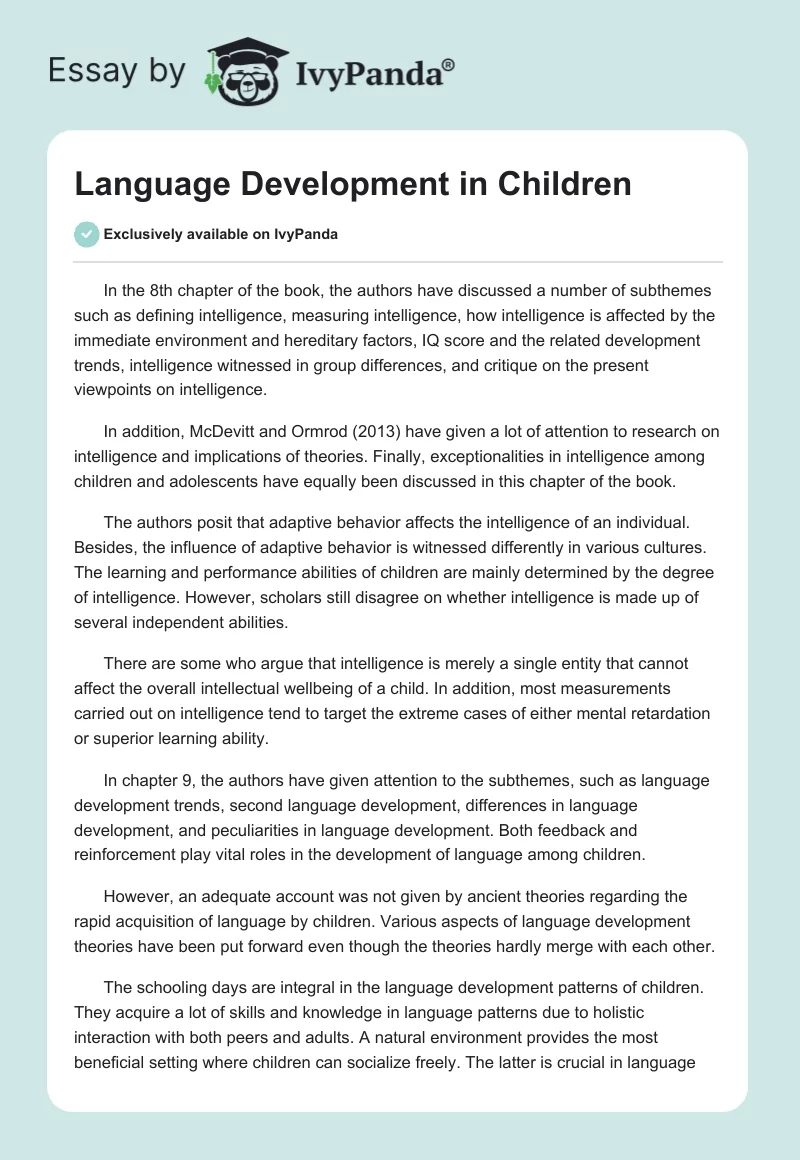 Essay by IvyPanda®

Language Development in Children

Exclusively available on IvyPanda

In the 8th chapter of the book, the authors have discussed a number of subthemes such as defining intelligence, measuring intelligence, how intelligence is affected by the immediate environment and hereditary factors, IQ score and the related development trends, intelligence witnessed in group differences, and critique on the present viewpoints on intelligence.

In addition, McDevitt and Ormrod (2013) have given a lot of attention to research on intelligence and implications of theories. Finally, exceptionalities in intelligence among children and adolescents have equally been discussed in this chapter of the book.

The authors posit that adaptive behavior affects the intelligence of an individual. Besides, the influence of adaptive behavior is witnessed differently in various cultures. The learning and performance abilities of children are mainly determined by the degree of intelligence. However, scholars still disagree on whether intelligence is made up of several independent abilities.

There are some who argue that intelligence is merely a single entity that cannot affect the overall intellectual wellbeing of a child. In addition, most measurements carried out on intelligence tend to target the extreme cases of either mental retardation or superior learning ability.

In chapter 9, the authors have given attention to the subthemes, such as language development trends, second language development, differences in language development, and peculiarities in language development. Both feedback and reinforcement play vital roles in the development of language among children.

However, an adequate account was not given by ancient theories regarding the rapid acquisition of language by children. Various aspects of language development theories have been put forward even though the theories hardly merge with each other.

The schooling days are integral in the language development patterns of children. They acquire a lot of skills and knowledge in language patterns due to holistic interaction with both peers and adults. A natural environment provides the most beneficial setting where children can socialize freely. The latter is crucial in language